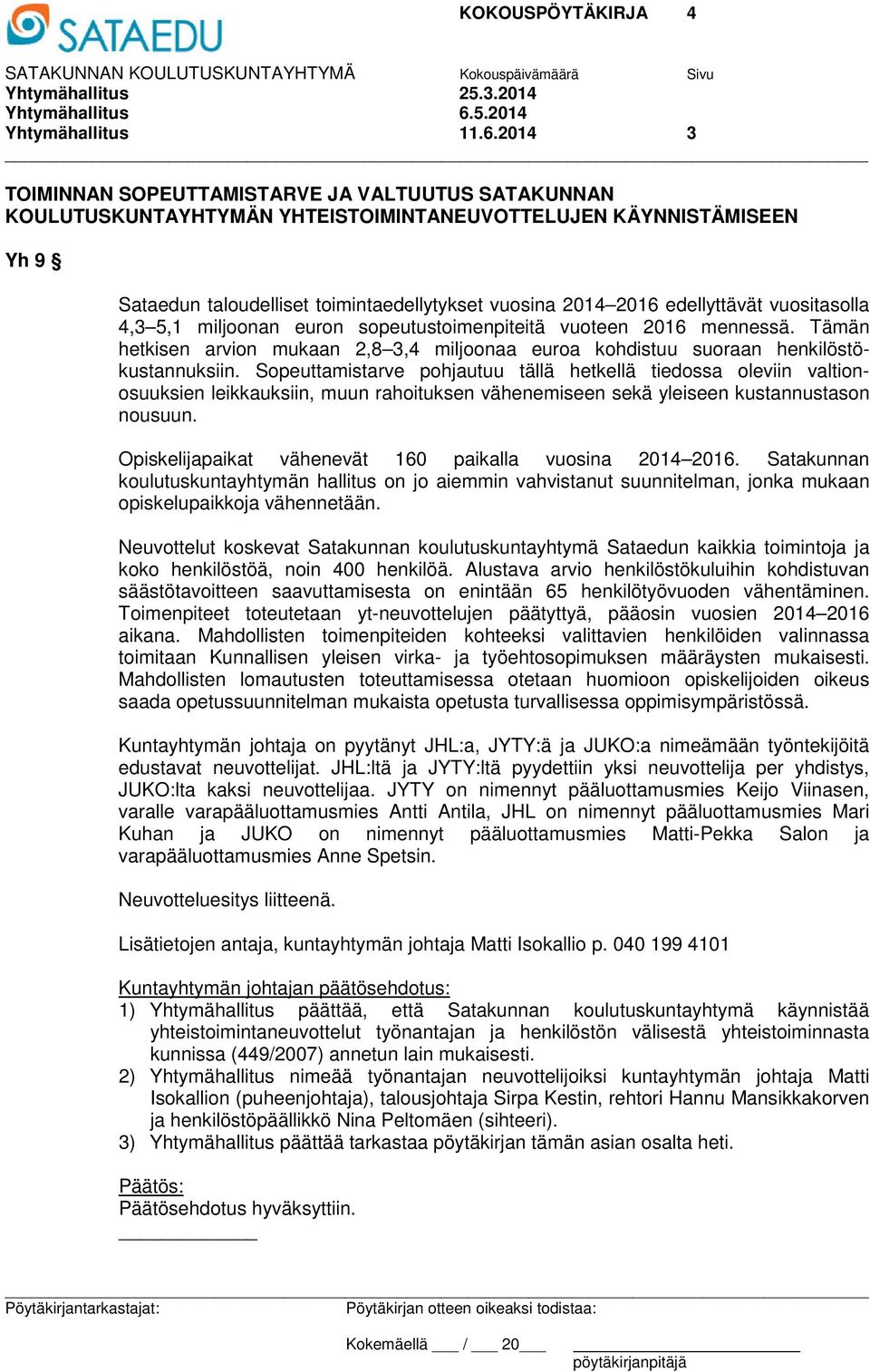 SATAEDU

KOKOUSPÖYTÄKIRJA 4

SATAKUNNAN KOULUTUSKUNTAYHTYMÄ Kokouspäivämäärä Sivu
Yhtymähallitus 25.3.2014
Yhtymähallitus 6.5.2014
Yhtymähallitus 11.6.2014 3

TOIMINNAN SOPEUTTAMISTARVE JA VALTUUTUS SATAKUNNAN KOULUTUSKUNTAYHTYMÄN YHTEISTOIMINTANEUVOTTELUJEN KÄYNNISTÄMISEEN

Yh 9 §

Sataedun taloudelliset toimintaedellytykset vuosina 2014–2016 edellyttävät vuositasolla 4,3–5,1 miljoonan euron sopeutustoimenpiteitä vuoteen 2016 mennessä. Tämän hetkisen arvion mukaan 2,8–3,4 miljoonaa euroa kohdistuu suoraan henkilöstökustannuksiin. Sopeuttamistarve pohjautuu tällä hetkellä tiedossa oleviin valtionosuuksien leikkauksiin, muun rahoituksen vähenemiseen sekä yleiseen kustannustason nousuun.

Opiskelijapaikat vähenevät 160 paikalla vuosina 2014–2016. Satakunnan koulutuskuntayhtymän hallitus on jo aiemmin vahvistanut suunnitelman, jonka mukaan opiskelupaikkoja vähennetään.

Neuvottelut koskevat Satakunnan koulutuskuntayhtymä Sataedun kaikkia toimintoja ja koko henkilöstöä, noin 400 henkilöä. Alustava arvio henkilöstökuluihin kohdistuvan säästötavoitteen saavuttamisesta on enintään 65 henkilötyövuoden vähentäminen. Toimenpiteet toteutetaan yt-neuvottelujen päätyttyä, pääosin vuosien 2014–2016 aikana. Mahdollisten toimenpiteiden kohteeksi valittavien henkilöiden valinnassa toimitaan Kunnallisen yleisen virka- ja työehtosopimuksen määräysten mukaisesti. Mahdollisten lomautusten toteuttamisessa otetaan huomioon opiskelijoiden oikeus saada opetussuunnitelman mukaista opetusta turvallisessa oppimisympäristössä.

Kuntayhtymän johtaja on pyytänyt JHL:a, JYTY:ä ja JUKO:a nimeämään työntekijöitä edustavat neuvottelijat. JHL:ltä ja JYTY:ltä pyydettiin yksi neuvottelija per yhdistys, JUKO:lta kaksi neuvottelijaa. JYTY on nimennyt pääluottamusmies Keijo Viinasen, varalle varapääluottamusmies Antti Antila, JHL on nimennyt pääluottamusmies Mari Kuhan ja JUKO on nimennyt pääluottamusmies Matti-Pekka Salon ja varapääluottamusmies Anne Spetsin.

Neuvotteluesitys liitteenä.

Lisätietojen antaja, kuntayhtymän johtaja Matti Isokallio p. 040 199 4101

Kuntayhtymän johtajan päätösehdotus:
1) Yhtymähallitus päättää, että Satakunnan koulutuskuntayhtymä käynnistää yhteistoimintaneuvottelut työnantajan ja henkilöstön välisestä yhteistoiminnasta kunnissa (449/2007) annetun lain mukaisesti.
2) Yhtymähallitus nimeää työnantajan neuvottelijoiksi kuntayhtymän johtaja Matti Isokallion (puheenjohtaja), talousjohtaja Sirpa Kestin, rehtori Hannu Mansikkakorven ja henkilöstöpäällikkö Nina Peltomäen (sihteeri).
3) Yhtymähallitus päättää tarkastaa pöytäkirjan tämän asian osalta heti.

Päätös:
Päätösehdotus hyväksyttiin.

Pöytäkirjantarkastajat: Pöytäkirjan otteen oikeaksi todistaa:

Kokemäellä ___ / ___ 20___
pöytäkirjanpitäjä